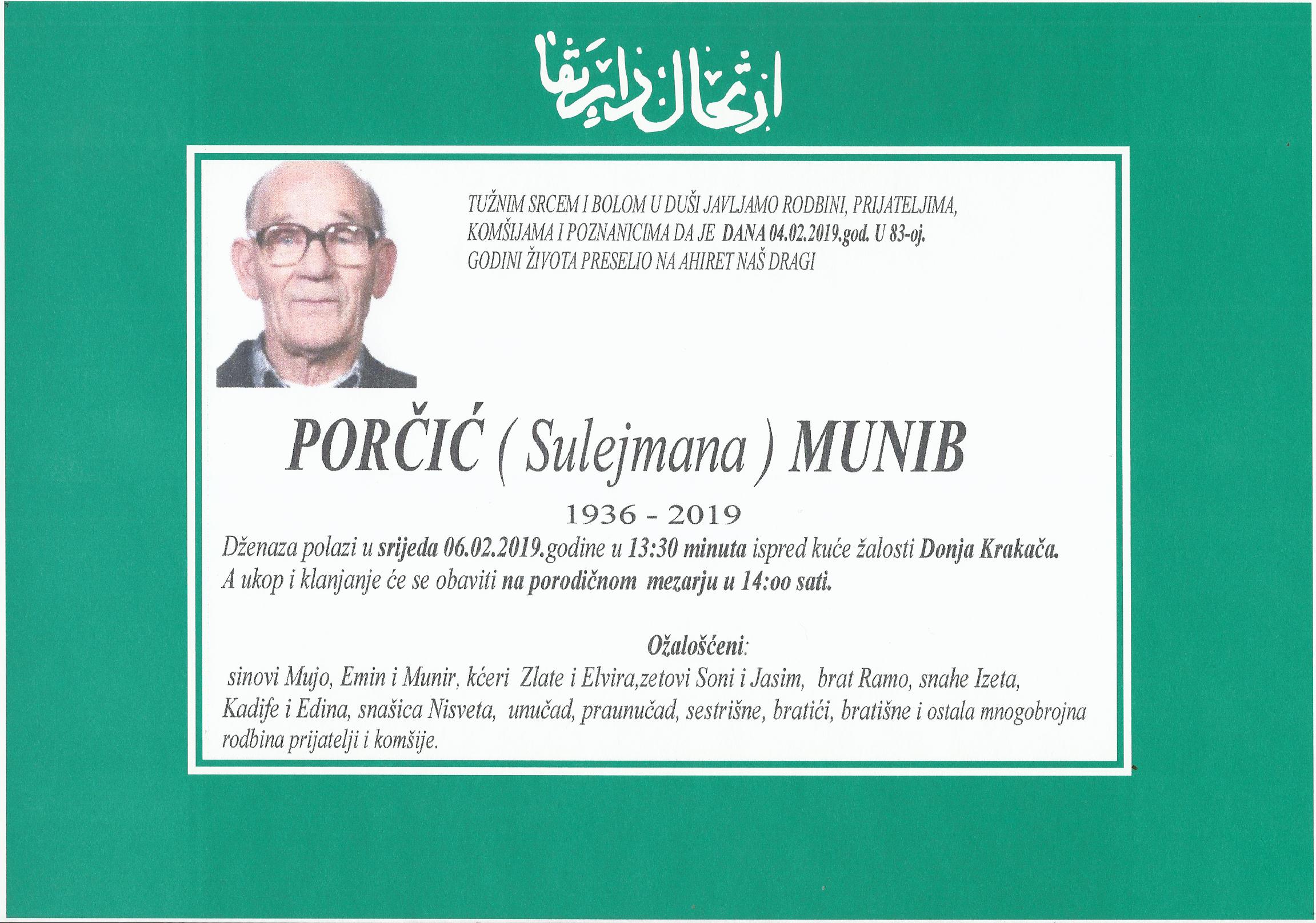 ارتحال دار بقا

TUŽNIM SRCEM I BOLOM U DUŠI JAVLJAMO RODBINI, PRIJATELJIMA, KOMŠIJAMA I POZNANICIMA DA JE DANA 04.02.2019.god. U 83-oj. GODINI ŽIVOTA PRESELIO NA AHIRET NAŠ DRAGI

PORČIĆ ( Sulejmana ) MUNIB

1936 - 2019

Dženaza polazi u srijeda 06.02.2019.godine u 13:30 minuta ispred kuće žalosti Donja Krakača. A ukop i klanjanje će se obaviti na porodičnom mezarju u 14:oo sati.

Ožalošćeni:

sinovi Mujo, Emin i Munir, kćeri Zlate i Elvira,zetovi Soni i Jasim, brat Ramo, snahe Izeta, Kadife i Edina, snašica Nisveta, unučad, praunučad, sestrišne, bratići, bratišne i ostala mnogobrojna rodbina prijatelji i komšije.